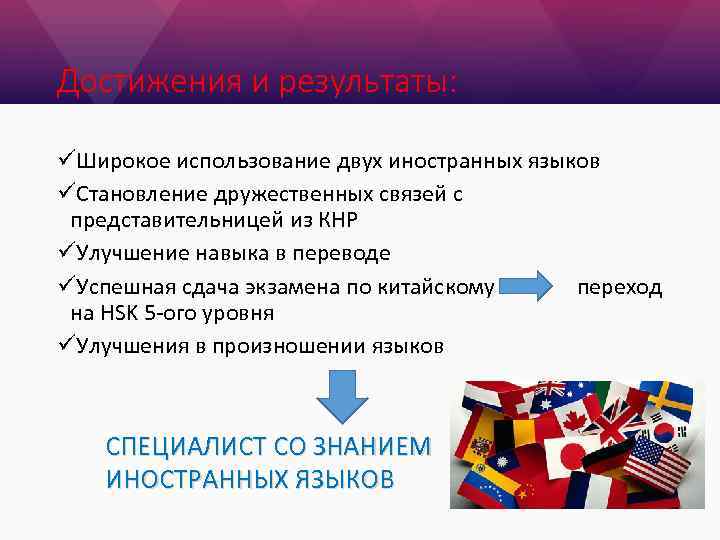 Достижения и результаты:

✓Широкое использование двух иностранных языков

✓Становление дружественных связей с представительницей из КНР

✓Улучшение навыка в переводе

✓Успешная сдача экзамена по китайскому переход на HSK 5-ого уровня

✓Улучшения в произношении языков

СПЕЦИАЛИСТ СО ЗНАНИЕМ ИНОСТРАННЫХ ЯЗЫКОВ